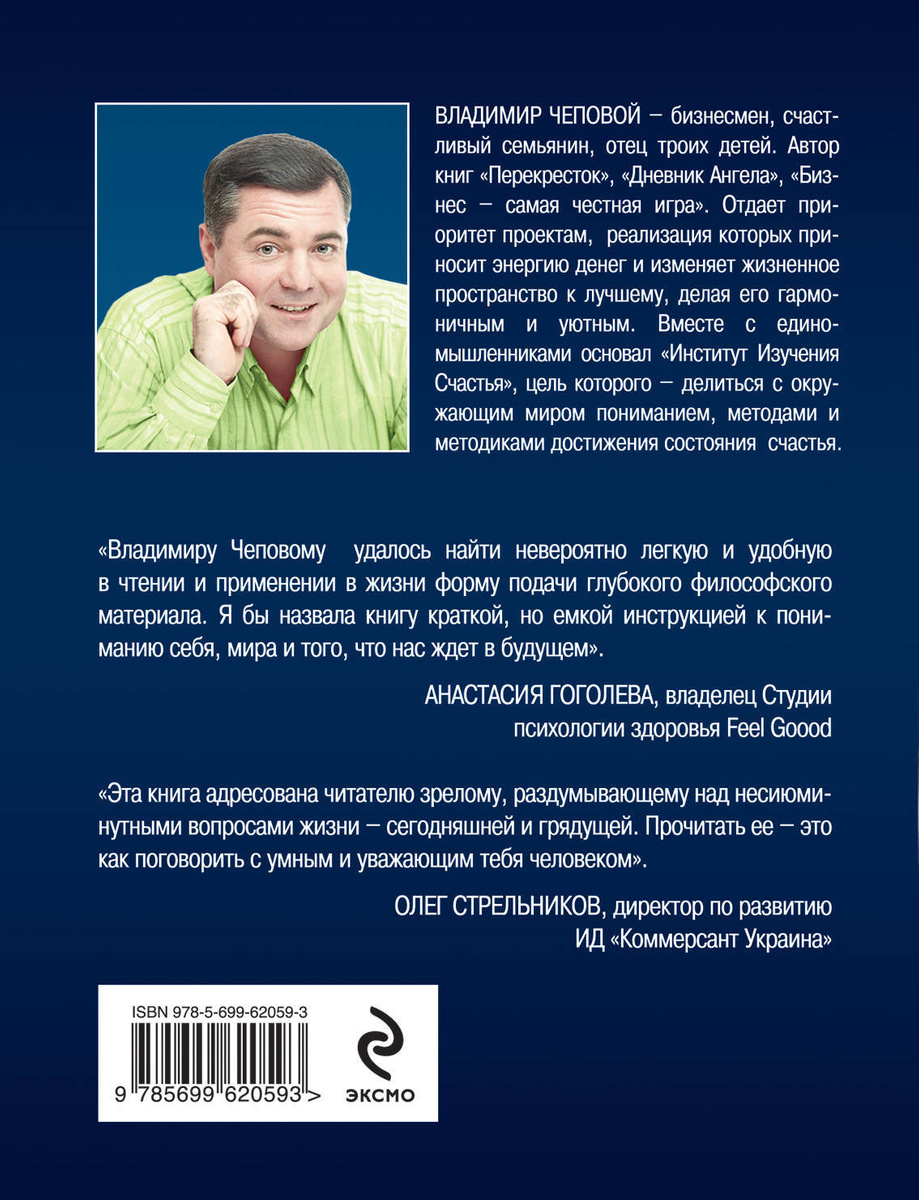 ВЛАДИМИР ЧЕПОВОЙ – бизнесмен, счастливый семьянин, отец троих детей. Автор книг «Перекресток», «Дневник Ангела», «Бизнес – самая честная игра». Отдает приоритет проектам, реализация которых приносит энергию денег и изменяет жизненное пространство к лучшему, делая его гармоничным и уютным. Вместе с единомышленниками основал «Институт Изучения Счастья», цель которого – делиться с окружающим миром пониманием, методами и методиками достижения состояния счастья.

«Владимиру Чеповому удалось найти невероятно легкую и удобную в чтении и применении в жизни форму подачи глубокого философского материала. Я бы назвала книгу краткой, но емкой инструкцией к пониманию себя, мира и того, что нас ждет в будущем».

АНАСТАСИЯ ГОГОЛЕВА, владелец Студии психологии здоровья Feel Goood

«Эта книга адресована читателю зрелому, раздумывающему над несиюминутными вопросами жизни – сегодняшней и грядущей. Прочитать ее – это как поговорить с умным и уважающим тебя человеком».

ОЛЕГ СТРЕЛЬНИКОВ, директор по развитию ИД «Коммерсант Украина»

ISBN 978-5-699-62059-3

9 785699 620593 >

ЭКСМО